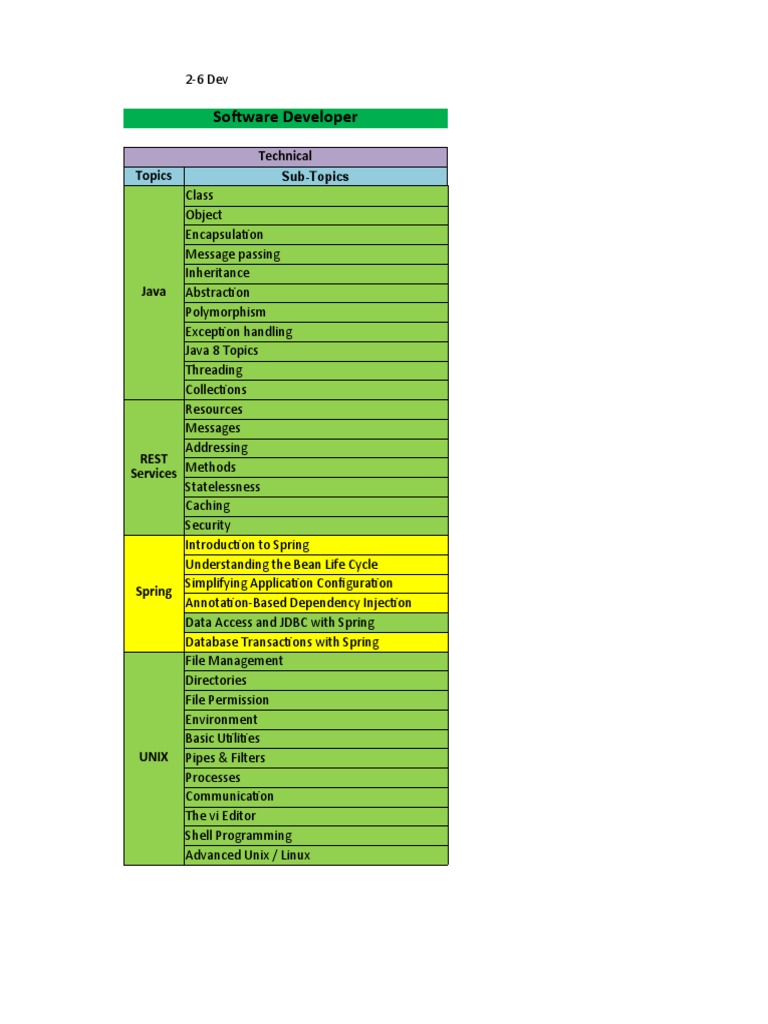 2-6 Dev

Software Developer

| Technical | |
|---|---|
| Topics | Sub-Topics |
| Java | Class |
| | Object |
| | Encapsulation |
| | Message passing |
| | Inheritance |
| | Abstraction |
| | Polymorphism |
| | Exception handling |
| | Java 8 Topics |
| | Threading |
| | Collections |
| REST Services | Resources |
| | Messages |
| | Addressing |
| | Methods |
| | Statelessness |
| | Caching |
| | Security |
| Spring | Introduction to Spring |
| | Understanding the Bean Life Cycle |
| | Simplifying Application Configuration |
| | Annotation-Based Dependency Injection |
| | Data Access and JDBC with Spring |
| | Database Transactions with Spring |
| UNIX | File Management |
| | Directories |
| | File Permission |
| | Environment |
| | Basic Utilities |
| | Pipes & Filters |
| | Processes |
| | Communication |
| | The vi Editor |
| | Shell Programming |
| | Advanced Unix / Linux |